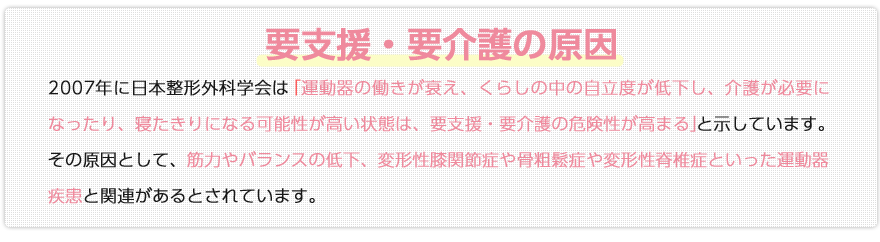 要支援・要介護の原因

2007年に日本整形外科学会は「運動器の働きが衰え、くらしの中の自立度が低下し、介護が必要になったり、寝たきりになる可能性が高い状態は、要支援・要介護の危険性が高まる」と示しています。その原因として、筋力やバランスの低下、変形性膝関節症や骨粗鬆症や変形性脊椎症といった運動器疾患と関連があるとされています。